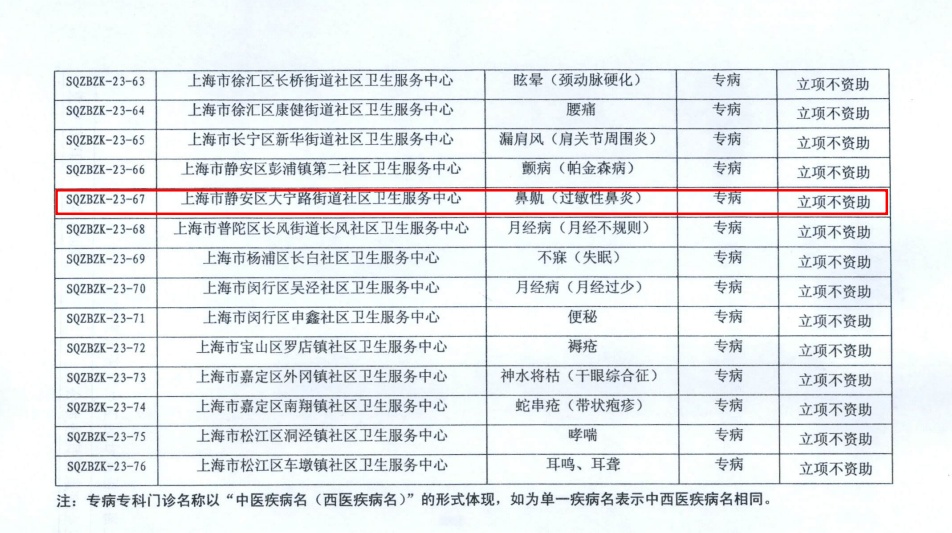 | SQZBZK-23-63 | 上海市徐汇区长桥街道社区卫生服务中心 | 眩晕（颈动脉硬化） | 专病 | 立项不资助 |
|---|---|---|---|---|
| SQZBZK-23-64 | 上海市徐汇区康健街道社区卫生服务中心 | 腰痛 | 专病 | 立项不资助 |
| SQZBZK-23-65 | 上海市长宁区新华街道社区卫生服务中心 | 漏肩风（肩关节周围炎） | 专病 | 立项不资助 |
| SQZBZK-23-66 | 上海市静安区彭浦镇第二社区卫生服务中心 | 颤病（帕金森病） | 专病 | 立项不资助 |
| SQZBZK-23-67 | 上海市静安区大宁路街道社区卫生服务中心 | 鼻鼽（过敏性鼻炎） | 专病 | 立项不资助 |
| SQZBZK-23-68 | 上海市普陀区长风街道长风社区卫生服务中心 | 月经病（月经不规则） | 专病 | 立项不资助 |
| SQZBZK-23-69 | 上海市杨浦区长白社区卫生服务中心 | 不寐（失眠） | 专病 | 立项不资助 |
| SQZBZK-23-70 | 上海市闵行区吴泾社区卫生服务中心 | 月经病（月经过少） | 专病 | 立项不资助 |
| SQZBZK-23-71 | 上海市闵行区申鑫社区卫生服务中心 | 便秘 | 专病 | 立项不资助 |
| SQZBZK-23-72 | 上海市宝山区罗店镇社区卫生服务中心 | 褥疮 | 专病 | 立项不资助 |
| SQZBZK-23-73 | 上海市嘉定区外冈镇社区卫生服务中心 | 神水将枯（干眼综合征） | 专病 | 立项不资助 |
| SQZBZK-23-74 | 上海市嘉定区南翔镇社区卫生服务中心 | 蛇串疮（带状疱疹） | 专病 | 立项不资助 |
| SQZBZK-23-75 | 上海市松江区洞泾镇社区卫生服务中心 | 哮喘 | 专病 | 立项不资助 |
| SQZBZK-23-76 | 上海市松江区车墩镇社区卫生服务中心 | 耳鸣、耳聋 | 专病 | 立项不资助 |

注：专病专科门诊名称以“中医疾病名（西医疾病名）”的形式体现，如为单一疾病名表示中西医疾病名相同。